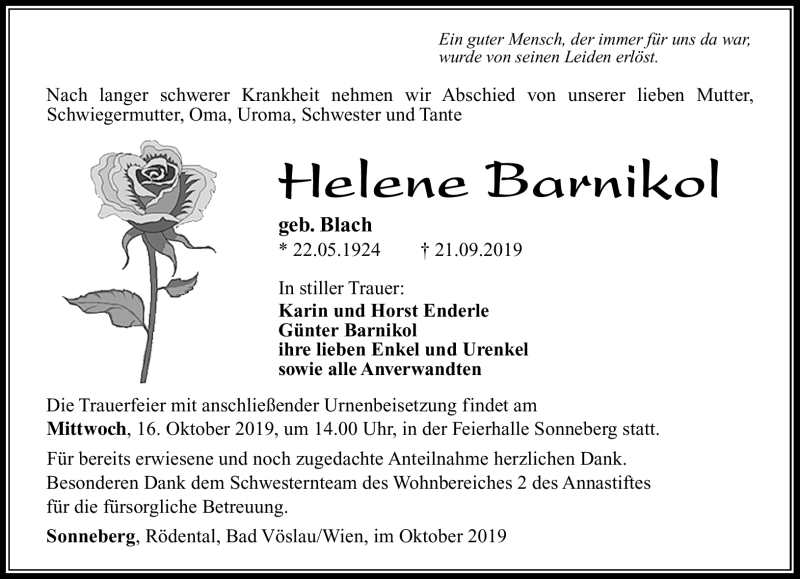 Ein guter Mensch, der immer für uns da war,
wurde von seinen Leiden erlöst.

Nach langer schwerer Krankheit nehmen wir Abschied von unserer lieben Mutter, Schwiegermutter, Oma, Uroma, Schwester und Tante

Helene Barnikol

geb. Blach
* 22.05.1924 † 21.09.2019

In stiller Trauer:
Karin und Horst Enderle
Günter Barnikol
ihre lieben Enkel und Urenkel
sowie alle Anverwandten

Die Trauerfeier mit anschließender Urnenbeisetzung findet am Mittwoch, 16. Oktober 2019, um 14.00 Uhr, in der Feierhalle Sonneberg statt.

Für bereits erwiesene und noch zugedachte Anteilnahme herzlichen Dank. Besonderen Dank dem Schwesternteam des Wohnbereiches 2 des Annastiftes für die fürsorgliche Betreuung.

Sonneberg, Rödental, Bad Vöslau/Wien, im Oktober 2019